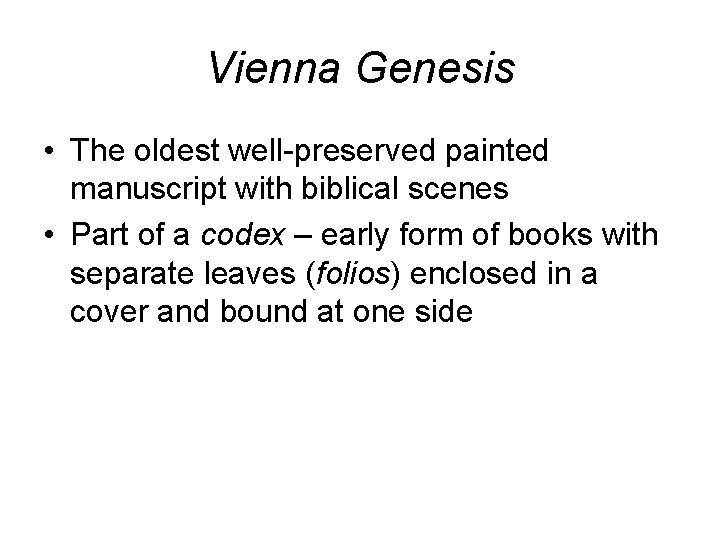 Vienna Genesis

• The oldest well-preserved painted manuscript with biblical scenes
• Part of a codex – early form of books with separate leaves (folios) enclosed in a cover and bound at one side